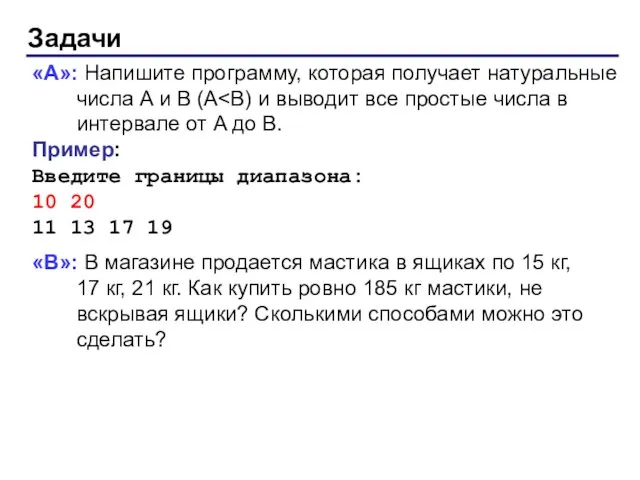 Задачи

«A»: Напишите программу, которая получает натуральные числа A и B (A<B) и выводит все простые числа в интервале от A до B.

Пример:

Введите границы диапазона:
10 20
11 13 17 19

«B»: В магазине продается мастика в ящиках по 15 кг, 17 кг, 21 кг. Как купить ровно 185 кг мастики, не вскрывая ящики? Сколькими способами можно это сделать?